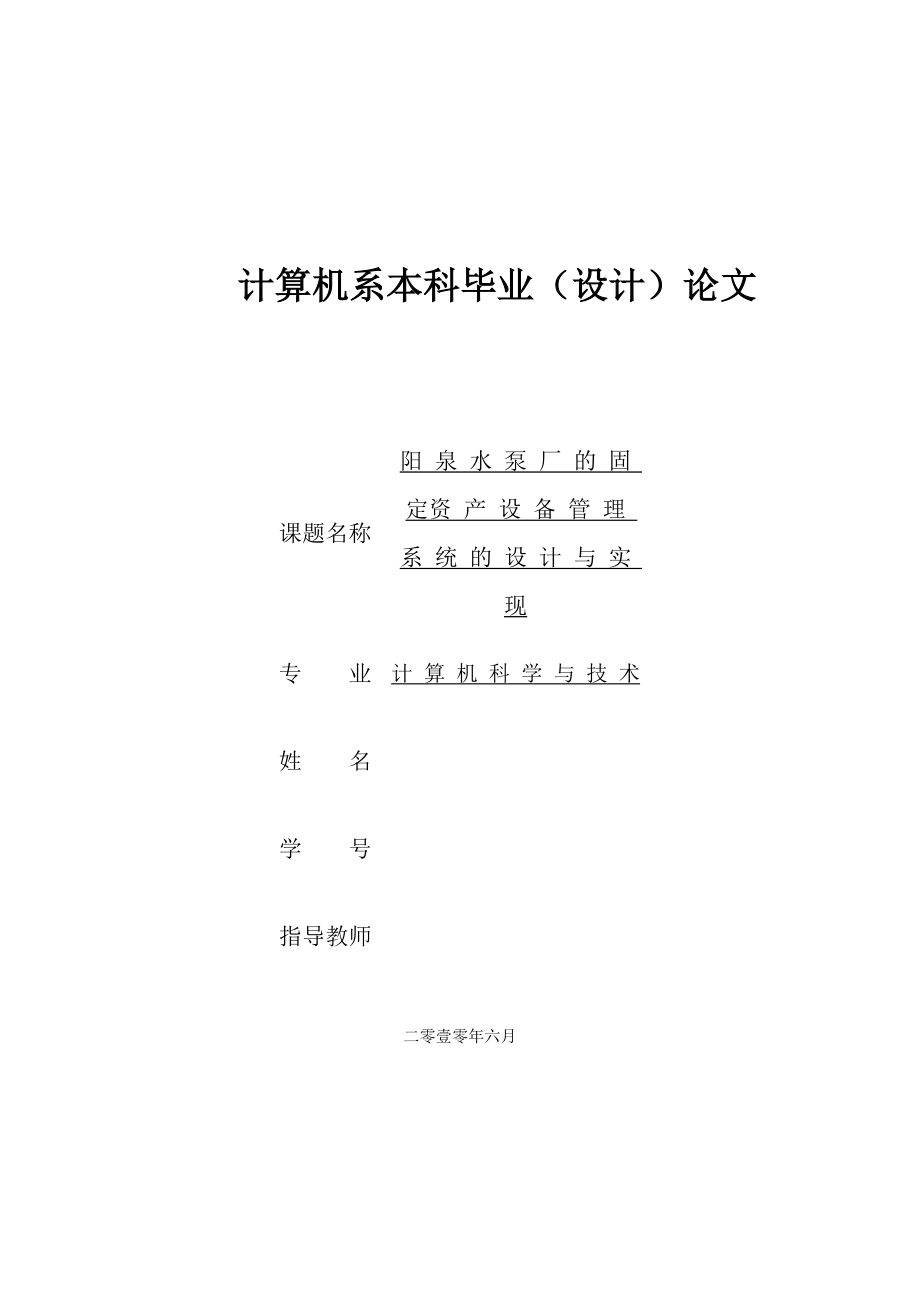 计算机系本科毕业（设计）论文

课题名称 阳泉水泵厂的固定资产设备管理系统的设计与实现

专　　业 计算机科学与技术

姓　　名

学　　号

指导教师

二零壹零年六月